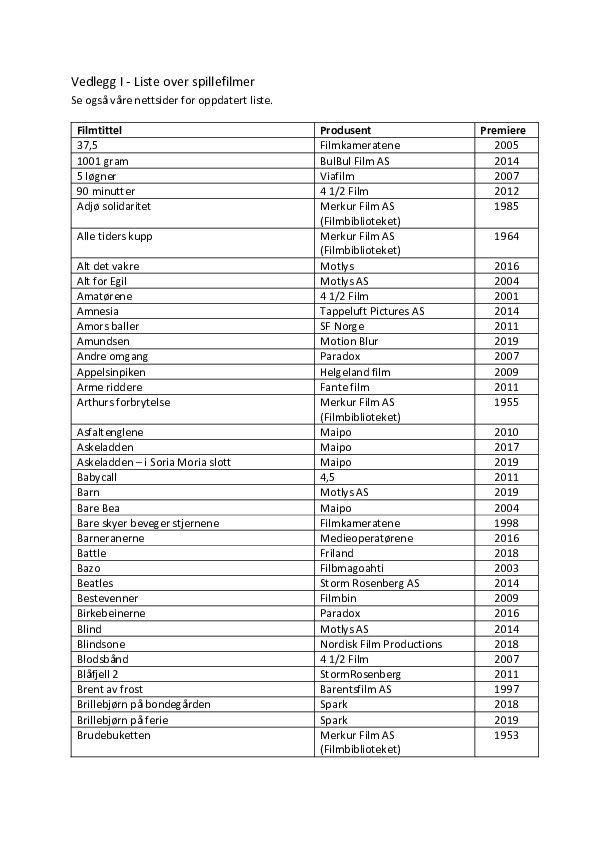 Vedlegg I - Liste over spillefilmer
Se også våre nettsider for oppdatert liste.

| Filmtittel | Produsent | Premiere |
|---|---|---|
| 37,5 | Filmkameratene | 2005 |
| 1001 gram | BulBul Film AS | 2014 |
| 5 løgner | Viafilm | 2007 |
| 90 minutter | 4 1/2 Film | 2012 |
| Adjø solidaritet | Merkur Film AS (Filmbiblioteket) | 1985 |
| Alle tiders kupp | Merkur Film AS (Filmbiblioteket) | 1964 |
| Alt det vakre | Motlys | 2016 |
| Alt for Egil | Motlys AS | 2004 |
| Amatørene | 4 1/2 Film | 2001 |
| Amnesia | Tappeluft Pictures AS | 2014 |
| Amors baller | SF Norge | 2011 |
| Amundsen | Motion Blur | 2019 |
| Andre omgang | Paradox | 2007 |
| Appelsinpiken | Helgeland film | 2009 |
| Arme riddere | Fante film | 2011 |
| Arthurs forbrytelse | Merkur Film AS (Filmbiblioteket) | 1955 |
| Asfaltenglene | Maipo | 2010 |
| Askeladden | Maipo | 2017 |
| Askeladden – i Soria Moria slott | Maipo | 2019 |
| Babycall | 4,5 | 2011 |
| Barn | Motlys AS | 2019 |
| Bare Bea | Maipo | 2004 |
| Bare skyer beveger stjernene | Filmkameratene | 1998 |
| Barneranerne | Medieoperatørene | 2016 |
| Battle | Friland | 2018 |
| Bazo | Filbmagoahti | 2003 |
| Beatles | Storm Rosenberg AS | 2014 |
| Bestevenner | Filmbin | 2009 |
| Birkebeinerne | Paradox | 2016 |
| Blind | Motlys AS | 2014 |
| Blindsone | Nordisk Film Productions | 2018 |
| Blodsbånd | 4 1/2 Film | 2007 |
| Blåfjell 2 | StormRosenberg | 2011 |
| Brent av frost | Barentsfilm AS | 1997 |
| Brillebjørn på bondegården | Spark | 2018 |
| Brillebjørn på ferie | Spark | 2019 |
| Brudebuketten | Merkur Film AS (Filmbiblioteket) | 1953 |